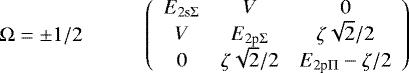 $\Omega = \pm 1/2 \qquad \begin{pmatrix} E_{2s\Sigma} & V & 0 \\ V & E_{2p\Sigma} & \zeta\sqrt{2}/2 \\ 0 & \zeta\sqrt{2}/2 & E_{2p\Pi} - \zeta/2 \end{pmatrix}$